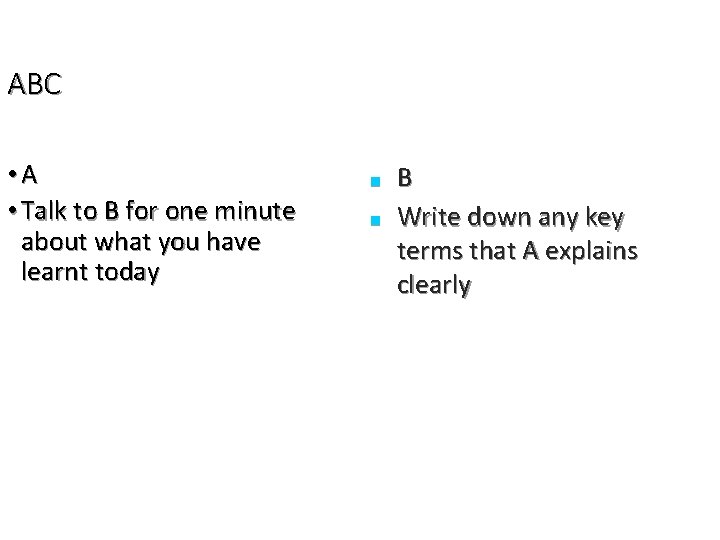 ABC

• A
• Talk to B for one minute about what you have learnt today

▪ B
▪ Write down any key terms that A explains clearly